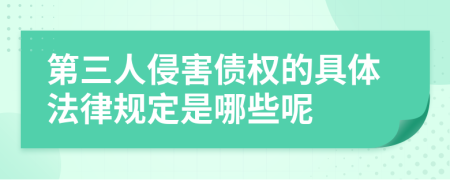 第三人侵害债权的具体法律规定是哪些呢